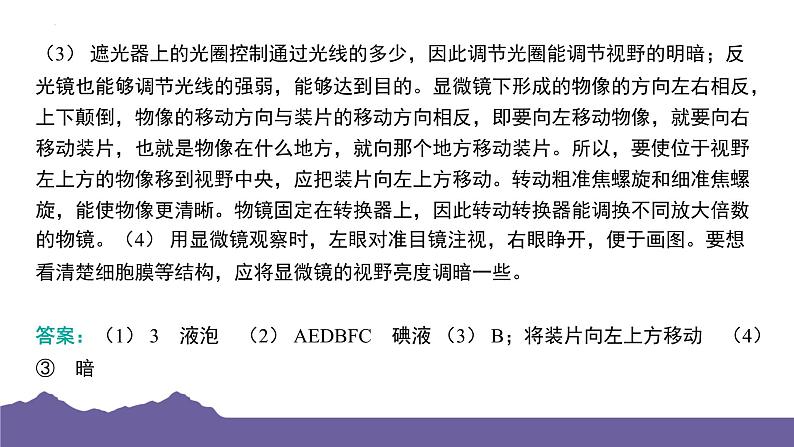 （3）遮光器上的光圈控制通过光线的多少，因此调节光圈能调节视野的明暗；反光镜也能够调节光线的强弱，能够达到目的。显微镜下形成的物像的方向左右相反，上下颠倒，物像的移动方向与装片的移动方向相反，即要向左移动物像，就要向右移动装片，也就是物像在什么地方，就向那个地方移动装片。所以，要使位于视野左上方的物像移到视野中央，应把装片向左上方移动。转动粗准焦螺旋和细准焦螺旋，能使物像更清晰。物镜固定在转换器上，因此转动转换器能调换不同放大倍数的物镜。（4）用显微镜观察时，左眼对准目镜注视，右眼睁开，便于画图。要想看清楚细胞膜等结构，应将显微镜的视野亮度调暗一些。

答案：（1）3 液泡 （2）AEDBFC 碘液 （3）B；将装片向左上方移动 （4）③ 暗